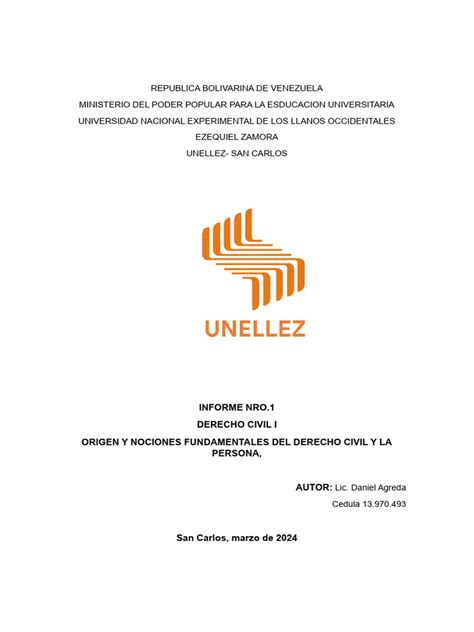 REPUBLICA BOLIVARINA DE VENEZUELA
MINISTERIO DEL PODER POPULAR PARA LA ESDUCACION UNIVERSITARIA
UNIVERSIDAD NACIONAL EXPERIMENTAL DE LOS LLANOS OCCIDENTALES
EZEQUIEL ZAMORA
UNELLEZ- SAN CARLOS

UNELLEZ

INFORME NRO.1
DERECHO CIVIL I
ORIGEN Y NOCIONES FUNDAMENTALES DEL DERECHO CIVIL Y LA PERSONA,

AUTOR: Lic. Daniel Agreda
Cedula 13.970.493

San Carlos, marzo de 2024